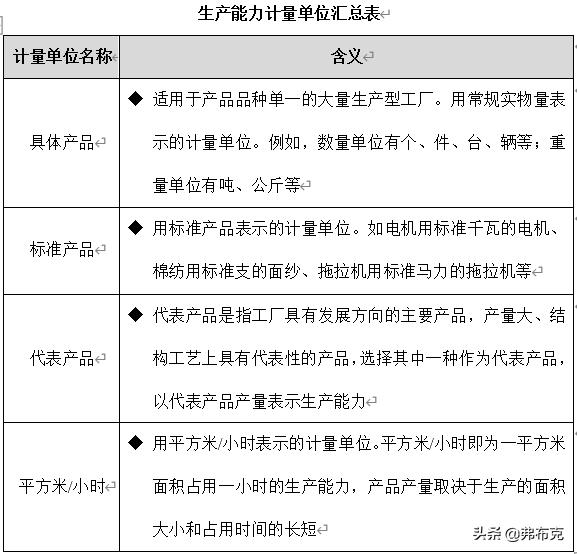 生产能力计量单位汇总表

| 计量单位名称 | 含义 |
|---|---|
| 具体产品 | ◆ 适用于产品品种单一的大量生产型工厂。用常规实物量表示的计量单位。例如，数量单位有个、件、台、辆等；重量单位有吨、公斤等 |
| 标准产品 | ◆ 用标准产品表示的计量单位。如电机用标准千瓦的电机、棉纺用标准支的面纱、拖拉机用标准马力的拖拉机等 |
| 代表产品 | ◆ 代表产品是指工厂具有发展方向的主要产品，产量大、结构工艺上具有代表性的产品，选择其中一种作为代表产品，以代表产品产量表示生产能力 |
| 平方米/小时 | ◆ 用平方米/小时表示的计量单位。平方米/小时即为一平方米面积占用一小时的生产能力，产品产量取决于生产的面积大小和占用时间的长短 |

头条 @弗布克